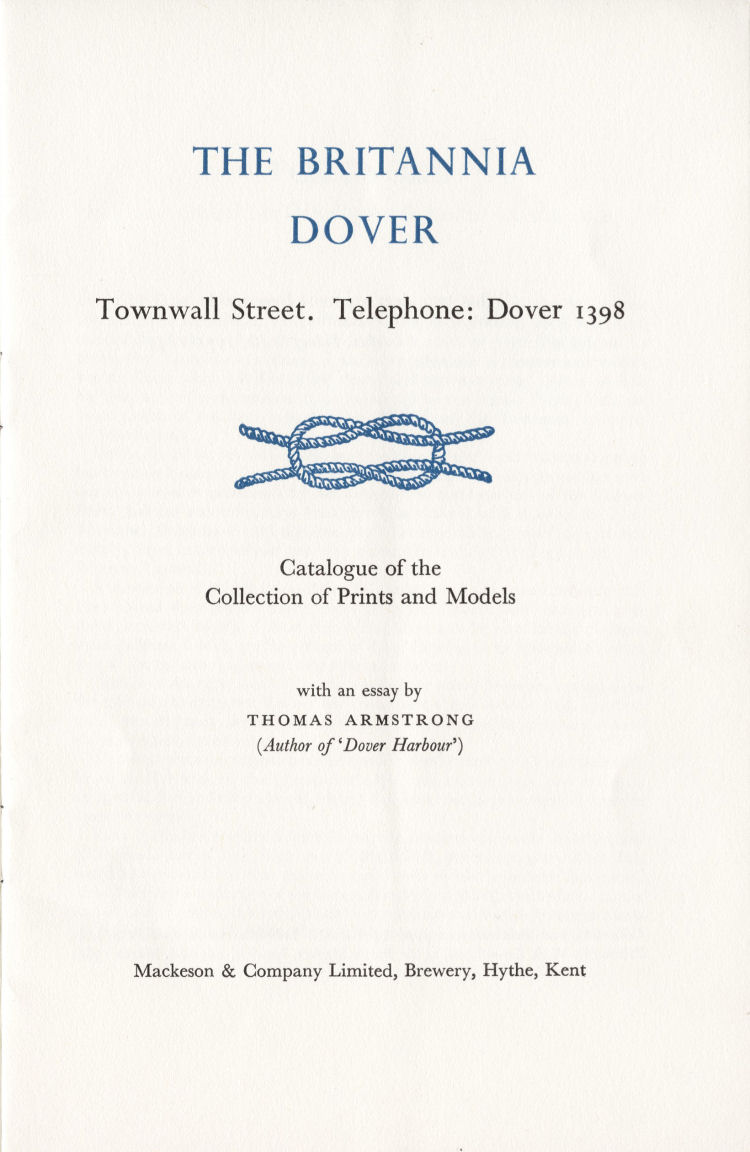 THE BRITANNIA
DOVER

Townwall Street. Telephone: Dover 1398

Catalogue of the
Collection of Prints and Models

with an essay by
THOMAS ARMSTRONG
(Author of 'Dover Harbour')

Mackeson & Company Limited, Brewery, Hythe, Kent